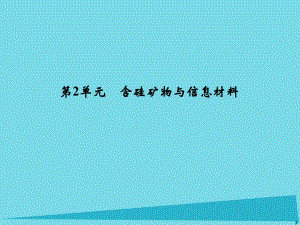 第2单元　含硅矿物与信息材料